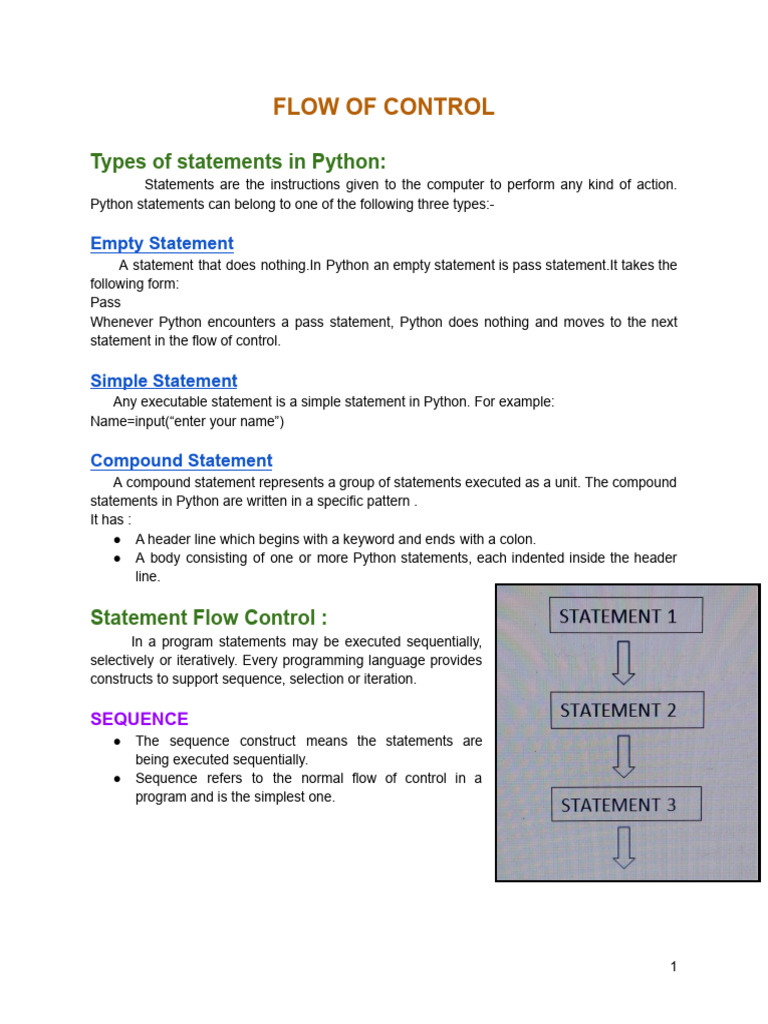 FLOW OF CONTROL

Types of statements in Python:

Statements are the instructions given to the computer to perform any kind of action. Python statements can belong to one of the following three types:-

Empty Statement

A statement that does nothing.In Python an empty statement is pass statement.It takes the following form:
Pass
Whenever Python encounters a pass statement, Python does nothing and moves to the next statement in the flow of control.

Simple Statement

Any executable statement is a simple statement in Python. For example:
Name=input(“enter your name”)

Compound Statement

A compound statement represents a group of statements executed as a unit. The compound statements in Python are written in a specific pattern .
It has :
● A header line which begins with a keyword and ends with a colon.
● A body consisting of one or more Python statements, each indented inside the header line.

Statement Flow Control :

In a program statements may be executed sequentially, selectively or iteratively. Every programming language provides constructs to support sequence, selection or iteration.

SEQUENCE

● The sequence construct means the statements are being executed sequentially.
● Sequence refers to the normal flow of control in a program and is the simplest one.

STATEMENT 1
STATEMENT 2
STATEMENT 3

1